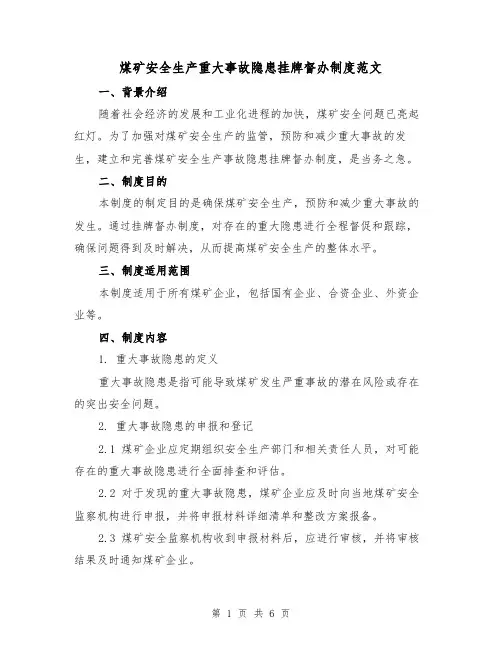 煤矿安全生产重大事故隐患挂牌督办制度范文

一、背景介绍

随着社会经济的发展和工业化进程的加快，煤矿安全问题已亮起红灯。为了加强对煤矿安全生产的监管，预防和减少重大事故的发生，建立和完善煤矿安全生产事故隐患挂牌督办制度，是当务之急。

二、制度目的

本制度的制定目的是确保煤矿安全生产，预防和减少重大事故的发生。通过挂牌督办制度，对存在的重大隐患进行全程督促和跟踪，确保问题得到及时解决，从而提高煤矿安全生产的整体水平。

三、制度适用范围

本制度适用于所有煤矿企业，包括国有企业、合资企业、外资企业等。

四、制度内容

1. 重大事故隐患的定义

重大事故隐患是指可能导致煤矿发生严重事故的潜在风险或存在的突出安全问题。

2. 重大事故隐患的申报和登记

2.1 煤矿企业应定期组织安全生产部门和相关责任人员，对可能存在的重大事故隐患进行全面排查和评估。

2.2 对于发现的重大事故隐患，煤矿企业应及时向当地煤矿安全监察机构进行申报，并将申报材料详细清单和整改方案报备。

2.3 煤矿安全监察机构收到申报材料后，应进行审核，并将审核结果及时通知煤矿企业。

第 1 页 共 6 页